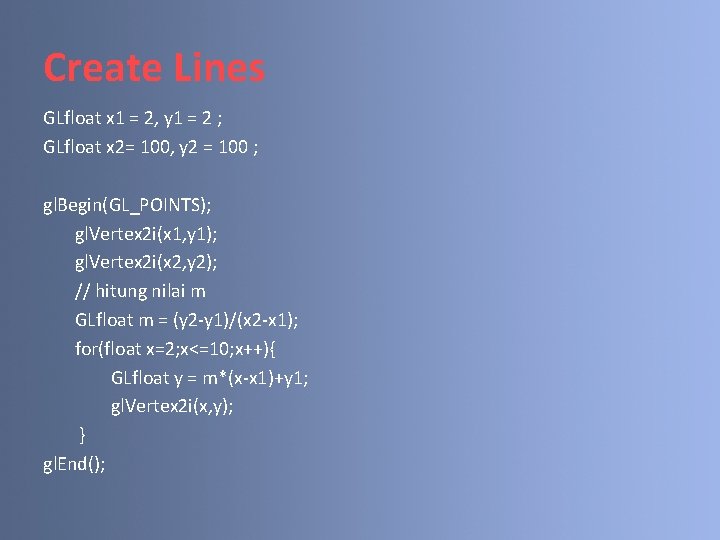 Create Lines

GLfloat x1 = 2, y1 = 2 ;
GLfloat x2= 100, y2 = 100 ;

glBegin(GL_POINTS);
glVertex2i(x1,y1);
glVertex2i(x2,y2);
// hitung nilai m
GLfloat m = (y2-y1)/(x2-x1);
for(float x=2;x<=10;x++){
GLfloat y = m*(x-x1)+y1;
glVertex2i(x,y);
}
glEnd();